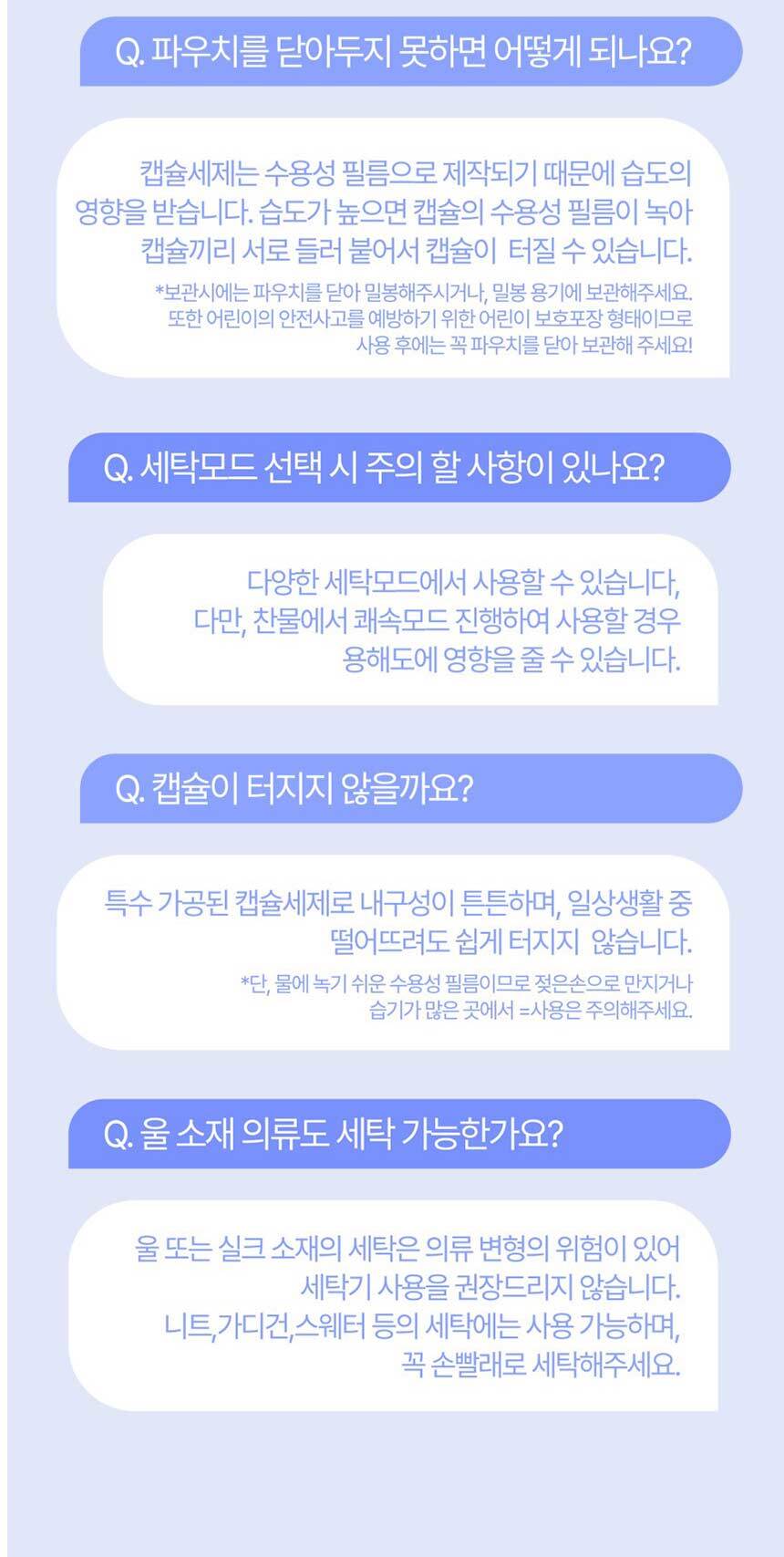 Q. 파우치를 닫아두지 못하면 어떻게 되나요?

캡슐세제는 수용성 필름으로 제작되기 때문에 습도의 영향을 받습니다. 습도가 높으면 캡슐의 수용성 필름이 녹아 캡슐끼리 서로 들러 붙어서 캡슐이 터질 수 있습니다.

*보관시에는 파우치를 닫아 밀봉해주시거나, 밀봉 용기에 보관해주세요.
또한 어린이의 안전사고를 예방하기 위한 어린이 보호포장 형태이므로
사용 후에는 꼭 파우치를 닫아 보관해 주세요!

Q. 세탁모드 선택 시 주의 할 사항이 있나요?

다양한 세탁모드에서 사용할 수 있습니다,
다만, 찬물에서 쾌속모드 진행하여 사용할 경우
용해도에 영향을 줄 수 있습니다.

Q. 캡슐이 터지지 않을까요?

특수 가공된 캡슐세제로 내구성이 튼튼하며, 일상생활 중 떨어뜨려도 쉽게 터지지 않습니다.

*단, 물에 녹기 쉬운 수용성 필름이므로 젖은손으로 만지거나
습기가 많은 곳에서 =사용은 주의해주세요.

Q. 울 소재 의류도 세탁 가능한가요?

울 또는 실크 소재의 세탁은 의류 변형의 위험이 있어
세탁기 사용을 권장드리지 않습니다.
니트,가디건,스웨터 등의 세탁에는 사용 가능하며,
꼭 손빨래로 세탁해주세요.